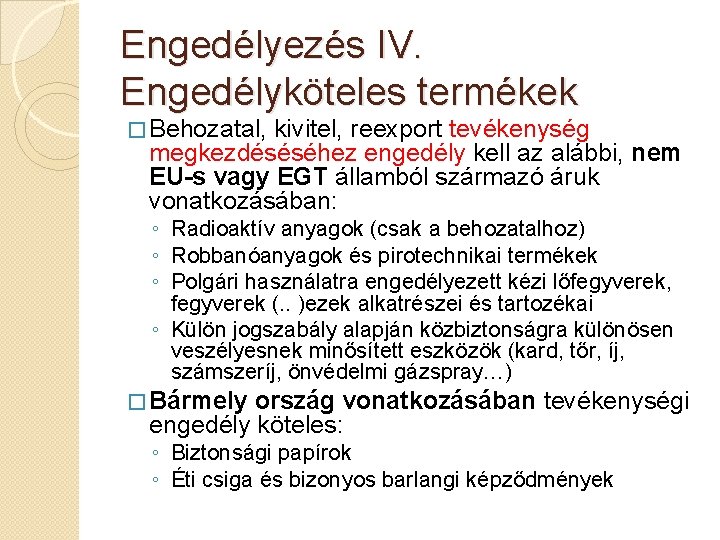 Engedélyezés IV.
Engedélyköteles termékek

□ Behozatal, kivitel, reexport tevékenység megkezdéséséhez engedély kell az alábbi, nem EU-s vagy EGT államból származó áruk vonatkozásában:
◦ Radioaktív anyagok (csak a behozatalhoz)
◦ Robbanóanyagok és pirotechnikai termékek
◦ Polgári használatra engedélyezett kézi lőfegyverek, fegyverek (.. )ezek alkatrészei és tartozékai
◦ Külön jogszabály alapján közbiztonságra különösen veszélyesnek minősített eszközök (kard, tőr, íj, számszeríj, önvédelmi gázspray…)

□ Bármely ország vonatkozásában tevékenységi engedély köteles:
◦ Biztonsági papírok
◦ Éti csiga és bizonyos barlangi képződmények